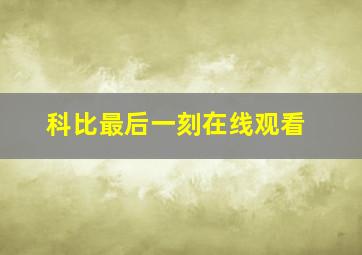 科比最后一刻在线观看